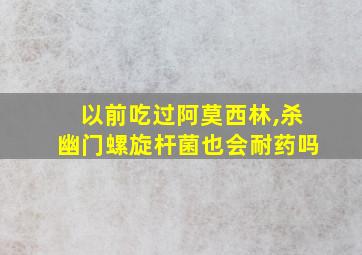 以前吃过阿莫西林,杀幽门螺旋杆菌也会耐药吗